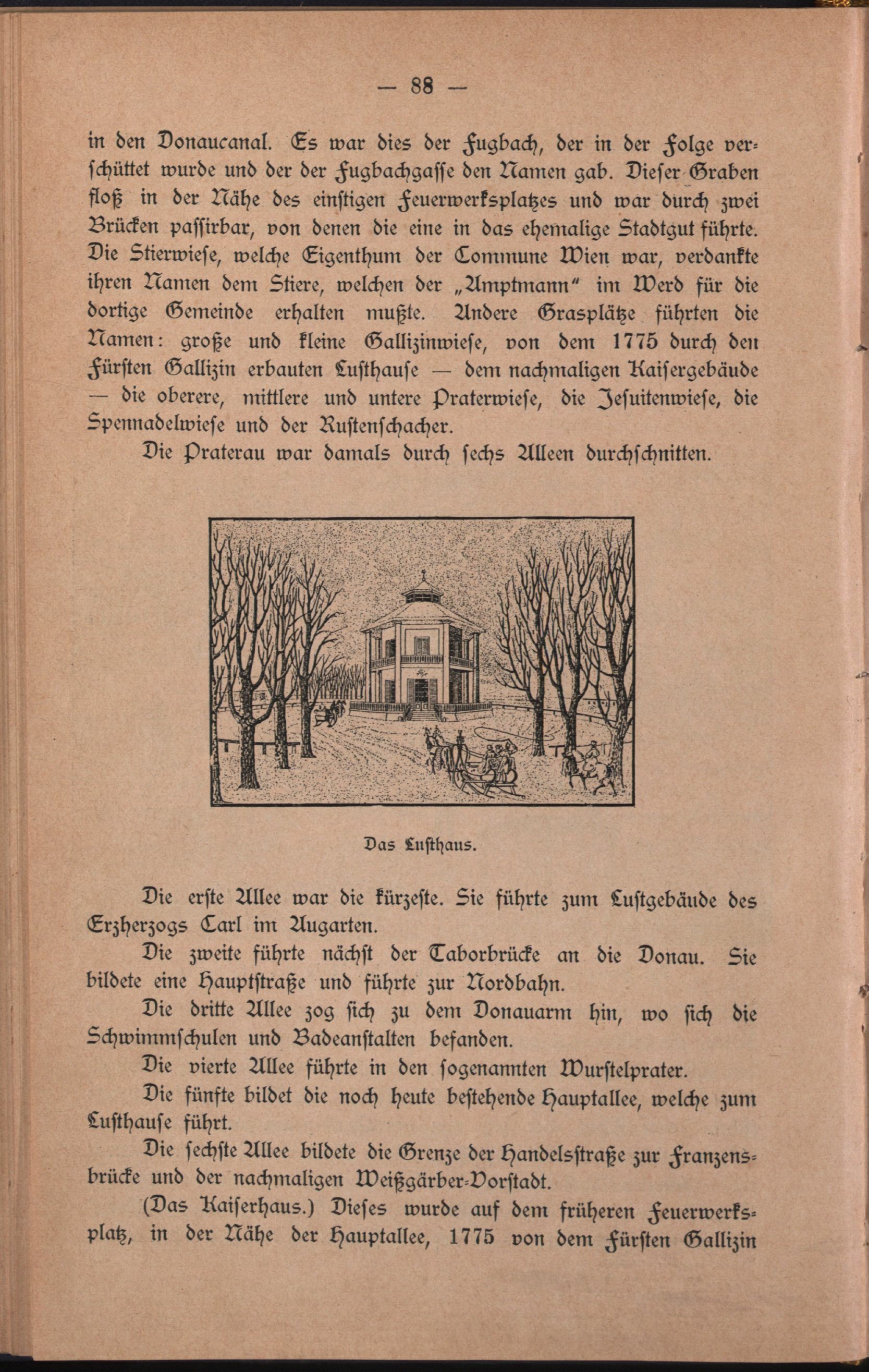 — 88 —

in den Donaucanal. Es war dies der Fugbach, der in der Folge verschüttet wurde und der der Fugbachgasse den Namen gab. Dieser Graben floß in der Nähe des einstigen Feuerwerksplatzes und war durch zwei Brücken passirbar, von denen die eine in das ehemalige Stadtgut führte. Die Stierwiese, welche Eigenthum der Commune Wien war, verdankte ihren Namen dem Stiere, welchen der „Amptmann" im Werd für die dortige Gemeinde erhalten mußte. Andere Grasplätze führten die Namen: große und kleine Gallizinwiese, von dem 1775 durch den Fürsten Gallizin erbauten Lusthause — dem nachmaligen Kaisergebäude — die oberere, mittlere und untere Praterwiese, die Jesuitenwiese, die Spennadelwiese und der Rustenschacher.

Die Praterau war damals durch sechs Alleen durchschnitten.

Das Lusthaus.

Die erste Allee war die kürzeste. Sie führte zum Lustgebäude des Erzherzogs Carl im Augarten.

Die zweite führte nächst der Taborbrücke an die Donau. Sie bildete eine Hauptstraße und führte zur Nordbahn.

Die dritte Allee zog sich zu dem Donauarm hin, wo sich die Schwimmschulen und Badeanstalten befanden.

Die vierte Allee führte in den sogenannten Wurstelprater.

Die fünfte bildet die noch heute bestehende Hauptallee, welche zum Lusthause führt.

Die sechste Allee bildete die Grenze der Handelsstraße zur Franzensbrücke und der nachmaligen Weißgärber-Vorstadt.

(Das Kaiserhaus.) Dieses wurde auf dem früheren Feuerwerksplatz, in der Nähe der Hauptallee, 1775 von dem Fürsten Gallizin